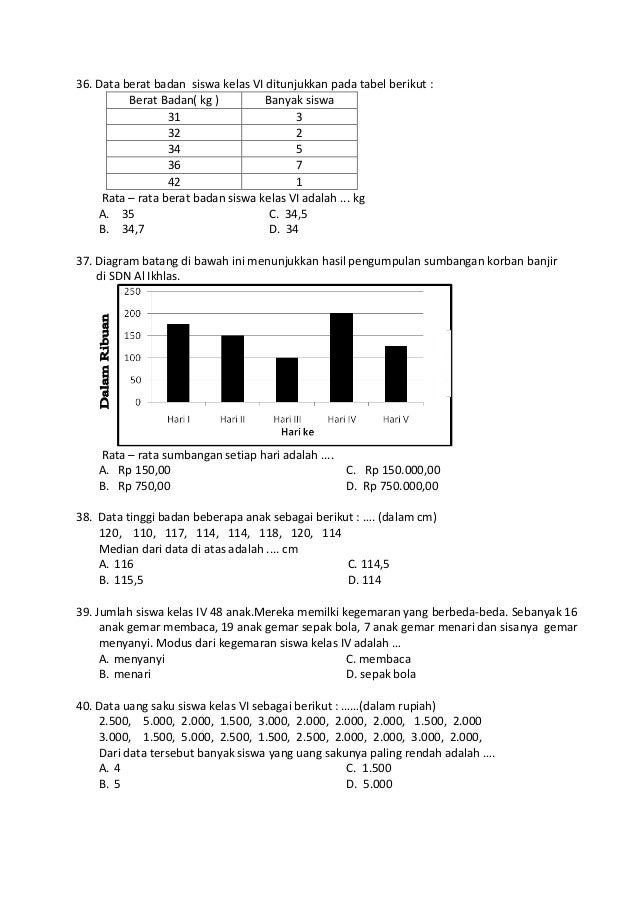 36. Data berat badan siswa kelas VI ditunjukkan pada tabel berikut :

| Berat Badan( kg ) | Banyak siswa |
|---|---|
| 31 | 3 |
| 32 | 2 |
| 34 | 5 |
| 36 | 7 |
| 42 | 1 |

Rata – rata berat badan siswa kelas VI adalah ... kg
A. 35
B. 34,7
C. 34,5
D. 34

37. Diagram batang di bawah ini menunjukkan hasil pengumpulan sumbangan korban banjir di SDN Al Ikhlas.

250
200
150
100
50
0
Dalam Ribuan
Hari I Hari II Hari III Hari IV Hari V
Hari ke

Rata – rata sumbangan setiap hari adalah ….
A. Rp 150,00
B. Rp 750,00
C. Rp 150.000,00
D. Rp 750.000,00

38. Data tinggi badan beberapa anak sebagai berikut : …. (dalam cm)
120, 110, 117, 114, 114, 118, 120, 114
Median dari data di atas adalah …. cm
A. 116
B. 115,5
C. 114,5
D. 114

39. Jumlah siswa kelas IV 48 anak.Mereka memilki kegemaran yang berbeda-beda. Sebanyak 16 anak gemar membaca, 19 anak gemar sepak bola, 7 anak gemar menari dan sisanya gemar menyanyi. Modus dari kegemaran siswa kelas IV adalah …
A. menyanyi
B. menari
C. membaca
D. sepak bola

40. Data uang saku siswa kelas VI sebagai berikut : ……(dalam rupiah)
2.500, 5.000, 2.000, 1.500, 3.000, 2.000, 2.000, 2.000, 1.500, 2.000
3.000, 1.500, 5.000, 2.500, 1.500, 2.500, 2.000, 2.000, 3.000, 2.000,
Dari data tersebut banyak siswa yang uang sakunya paling rendah adalah ….
A. 4
B. 5
C. 1.500
D. 5.000